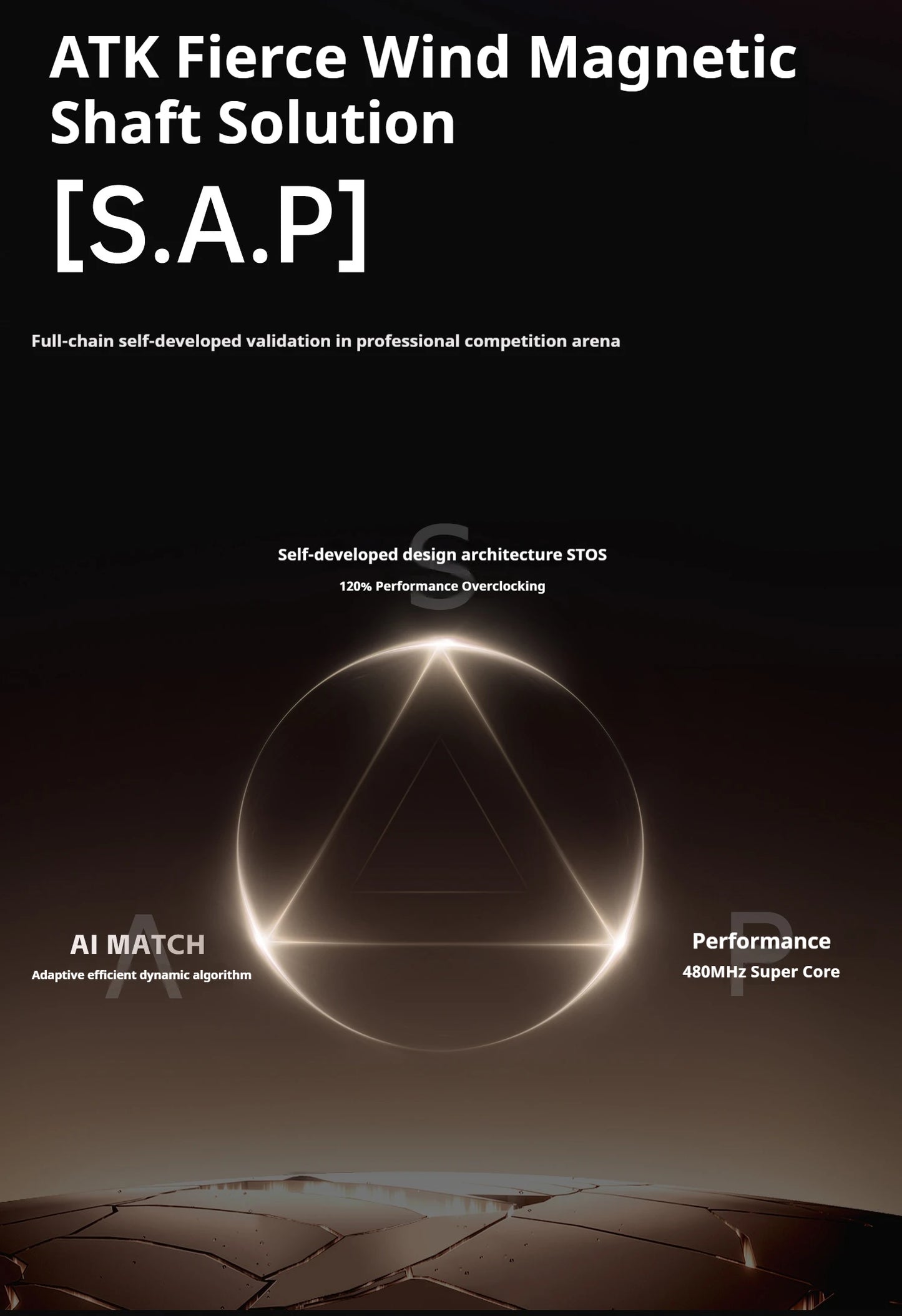 ATK Fierce Wind Magnetic Shaft Solution

[S.A.P]

Full-chain self-developed validation in professional competition arena

S

Self-developed design architecture STOS

120% Performance Overclocking

A

AI MATCH

Adaptive efficient dynamic algorithm

P

Performance

480MHz Super Core